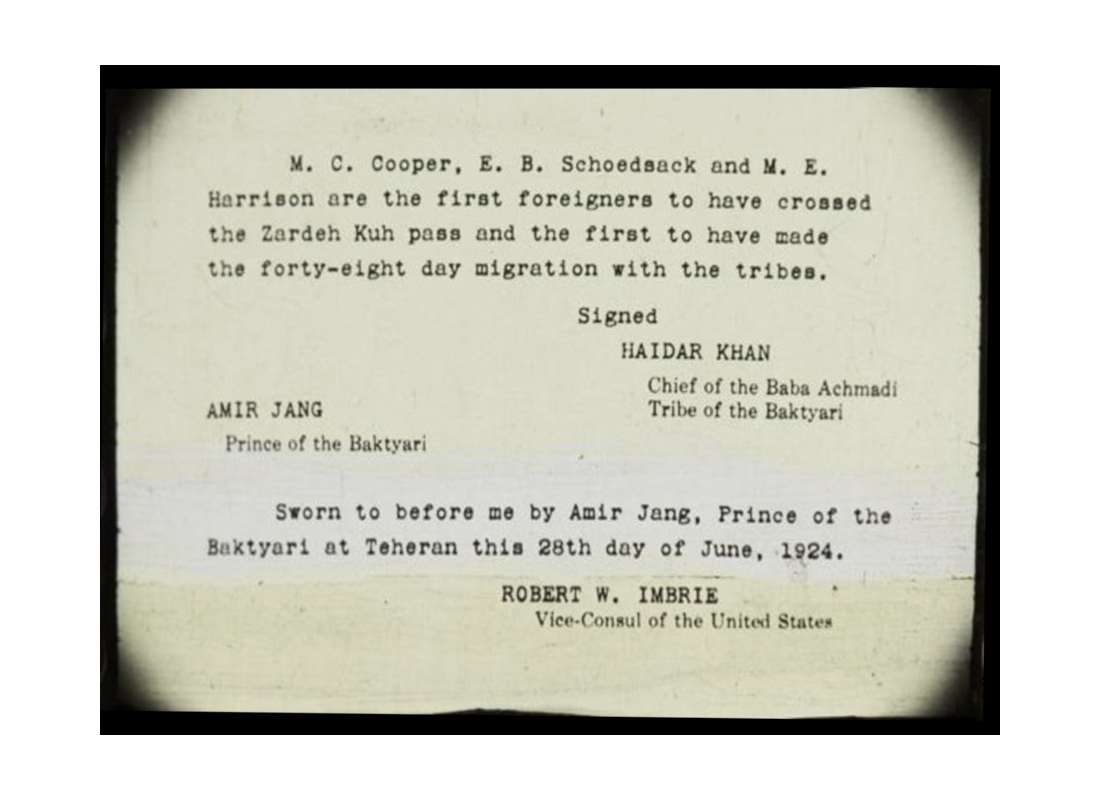 M. C. Cooper, E. B. Schoedsack and M. E. Harrison are the first foreigners to have crossed the Zardeh Kuh pass and the first to have made the forty-eight day migration with the tribes.

Signed

HAIDAR KHAN

Chief of the Baba Achmadi
Tribe of the Baktyari

AMIR JANG

Prince of the Baktyari

Sworn to before me by Amir Jang, Prince of the Baktyari at Teheran this 28th day of June, 1924.

ROBERT W. IMBRIE

Vice-Consul of the United States